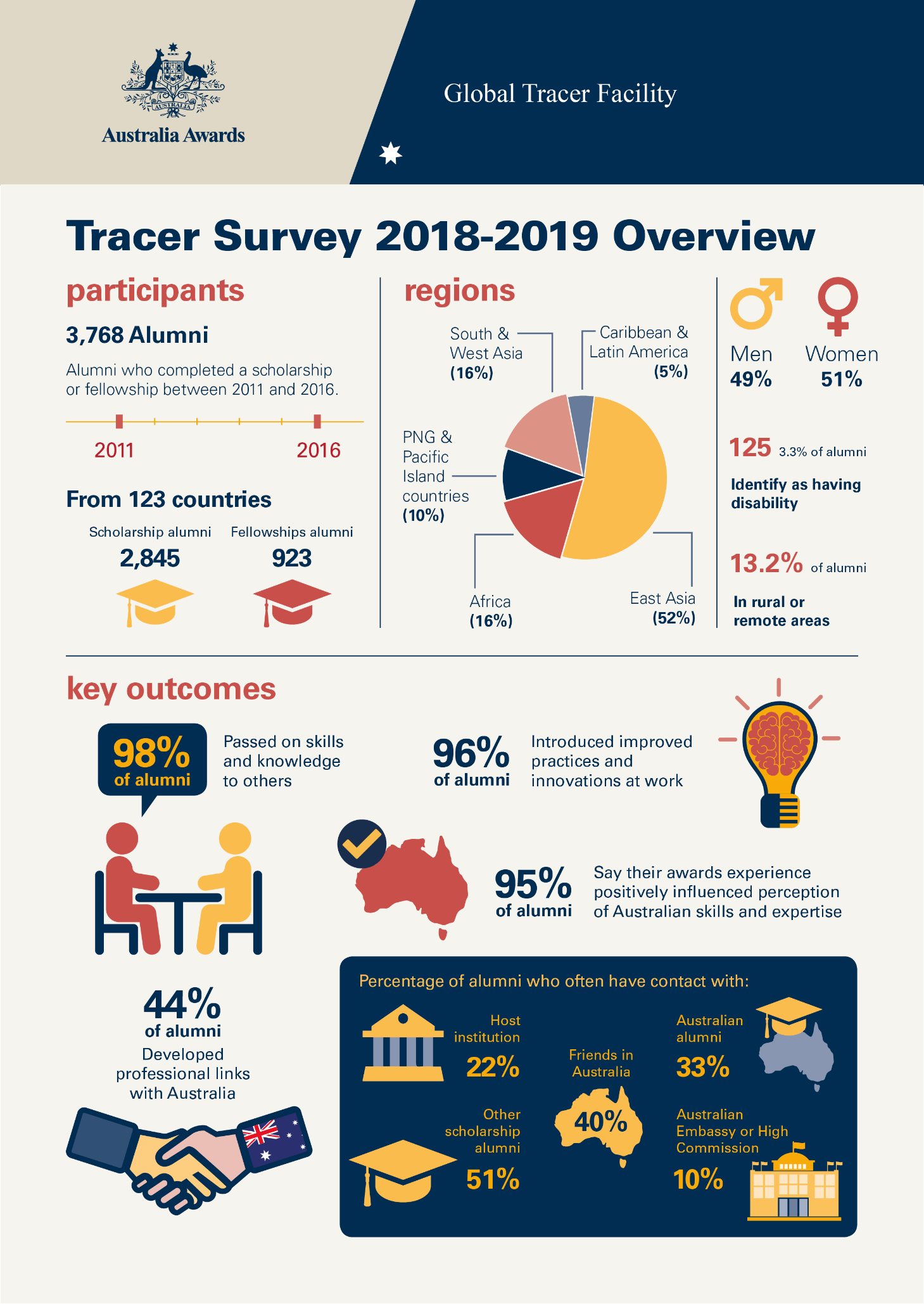 AUSTRALIA

Australia Awards

Global Tracer Facility

Tracer Survey 2018-2019 Overview

participants

3,768 Alumni

Alumni who completed a scholarship or fellowship between 2011 and 2016.

2011

2016

From 123 countries

Scholarship alumni
2,845

Fellowships alumni
923

regions

South & West Asia (16%)

Caribbean & Latin America (5%)

PNG & Pacific Island countries (10%)

Africa (16%)

East Asia (52%)

Men
49%

Women
51%

125 3.3% of alumni

Identify as having disability

13.2% of alumni

In rural or remote areas

key outcomes

98% of alumni

Passed on skills and knowledge to others

96% of alumni

Introduced improved practices and innovations at work

95% of alumni

Say their awards experience positively influenced perception of Australian skills and expertise

44% of alumni

Developed professional links with Australia

Percentage of alumni who often have contact with:

Host institution
22%

Friends in Australia
40%

Australian alumni
33%

Other scholarship alumni
51%

Australian Embassy or High Commission
10%